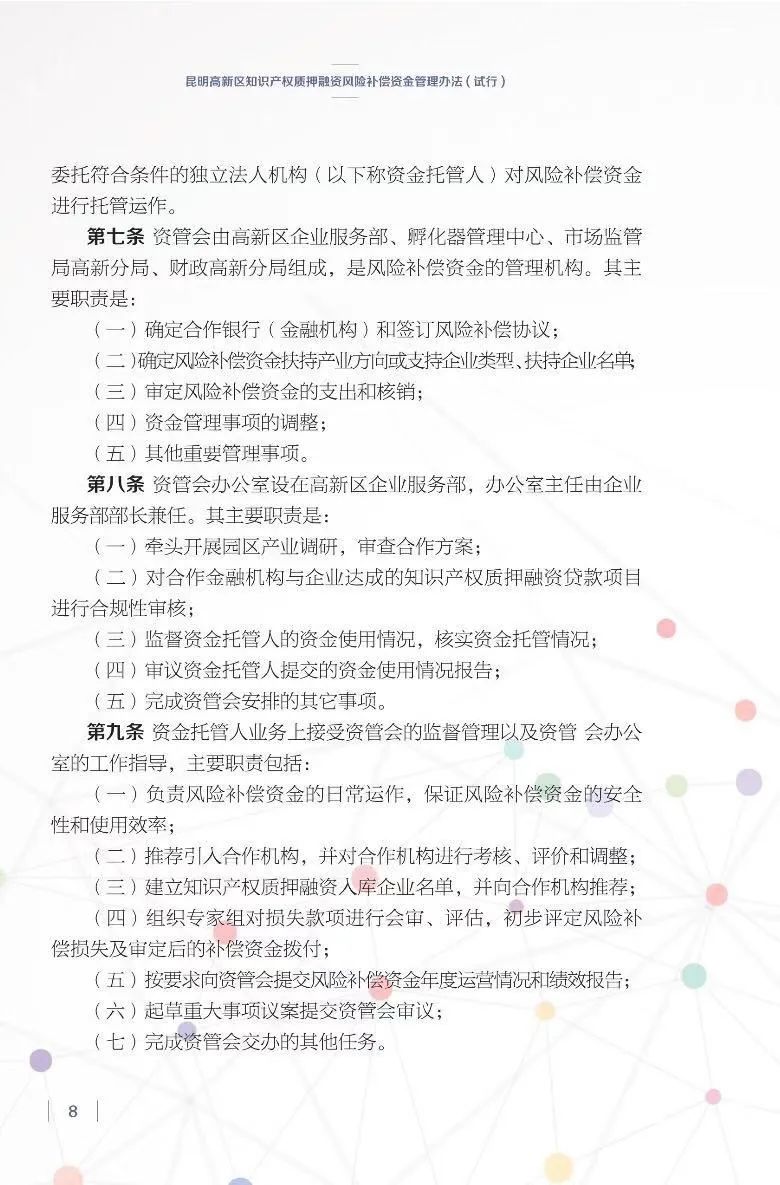 昆明高新区知识产权质押融资风险补偿资金管理办法（试行）

委托符合条件的独立法人机构（以下称资金托管人）对风险补偿资金进行托管运作。

第七条 资管会由高新区企业服务部、孵化器管理中心、市场监管局高新分局、财政高新分局组成，是风险补偿资金的管理机构。其主要职责是：

（一）确定合作银行（金融机构）和签订风险补偿协议；

（二）确定风险补偿资金扶持产业方向或支持企业类型、扶持企业名单；

（三）审定风险补偿资金的支出和核销；

（四）资金管理事项的调整；

（五）其他重要管理事项。

第八条 资管会办公室设在高新区企业服务部，办公室主任由企业服务部部长兼任。其主要职责是：

（一）牵头开展园区产业调研，审查合作方案；

（二）对合作金融机构与企业达成的知识产权质押融资贷款项目进行合规性审核；

（三）监督资金托管人的资金使用情况，核实资金托管情况；

（四）审议资金托管人提交的资金使用情况报告；

（五）完成资管会安排的其它事项。

第九条 资金托管人业务上接受资管会的监督管理以及资管 会办公室的工作指导，主要职责包括：

（一）负责风险补偿资金的日常运作，保证风险补偿资金的安全性和使用效率；

（二）推荐引入合作机构，并对合作机构进行考核、评价和调整；

（三）建立知识产权质押融资入库企业名单，并向合作机构推荐；

（四）组织专家组对损失款项进行会审、评估，初步评定风险补偿损失及审定后的补偿资金拨付；

（五）按要求向资管会提交风险补偿资金年度运营情况和绩效报告；

（六）起草重大事项议案提交资管会审议；

（七）完成资管会交办的其他任务。

8